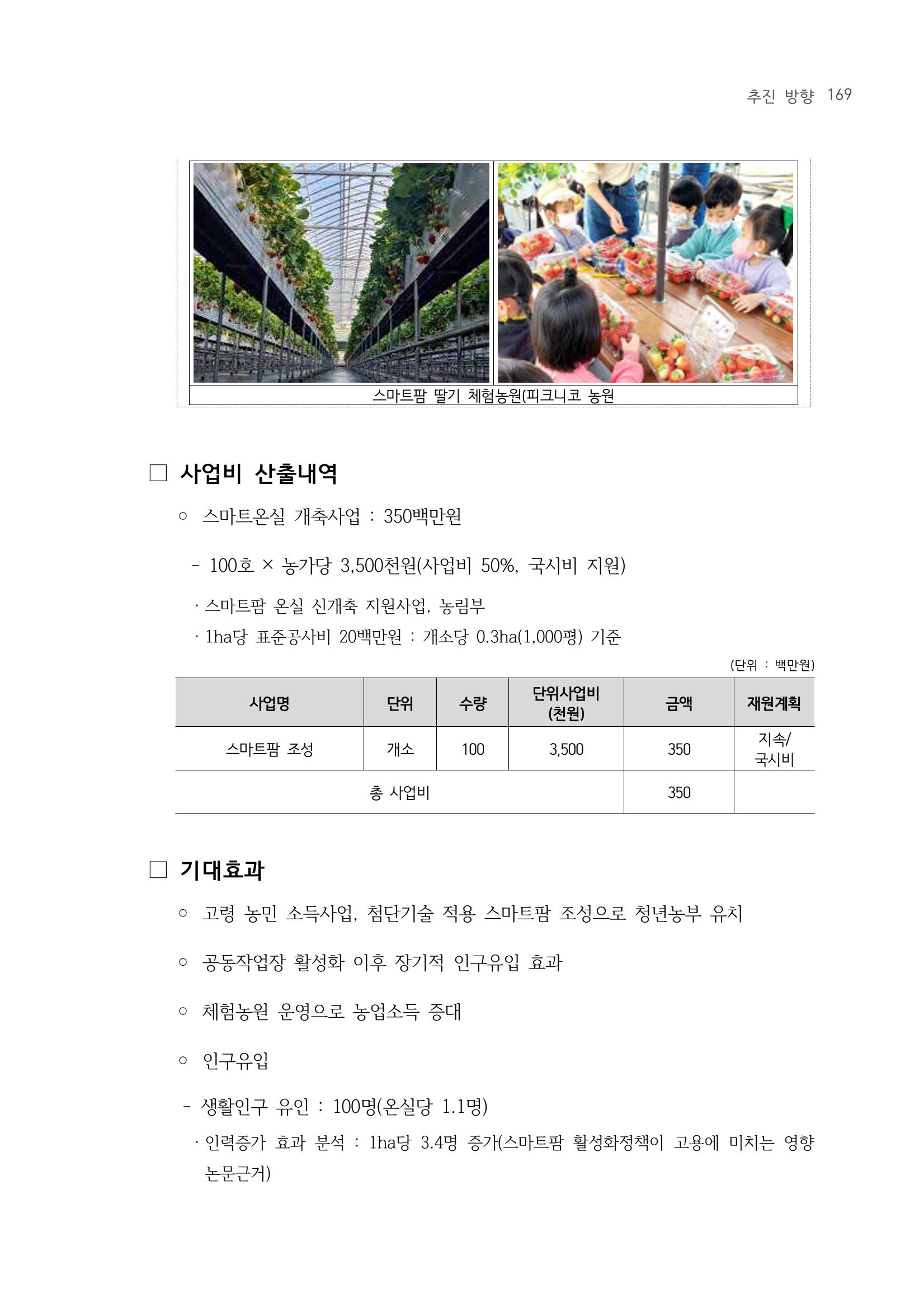 추진 방향 169

스마트팜 딸기 체험농원(피크니코 농원

□ 사업비 산출내역

○ 스마트온실 개축사업 : 350백만원

- 100호 × 농가당 3,500천원(사업비 50%, 국시비 지원)

· 스마트팜 온실 신개축 지원사업, 농림부

· 1ha당 표준공사비 20백만원 : 개소당 0.3ha(1,000평) 기준

(단위 : 백만원)

| 사업명 | 단위 | 수량 | 단위사업비 (천원) | 금액 | 재원계획 |
|---|---|---|---|---|---|
| 스마트팜 조성 | 개소 | 100 | 3,500 | 350 | 지속/ 국시비 |
| 총 사업비 | | | | 350 | |

□ 기대효과

○ 고령 농민 소득사업, 첨단기술 적용 스마트팜 조성으로 청년농부 유치

○ 공동작업장 활성화 이후 장기적 인구유입 효과

○ 체험농원 운영으로 농업소득 증대

○ 인구유입

- 생활인구 유인 : 100명(온실당 1.1명)

· 인력증가 효과 분석 : 1ha당 3.4명 증가(스마트팜 활성화정책이 고용에 미치는 영향 논문근거)